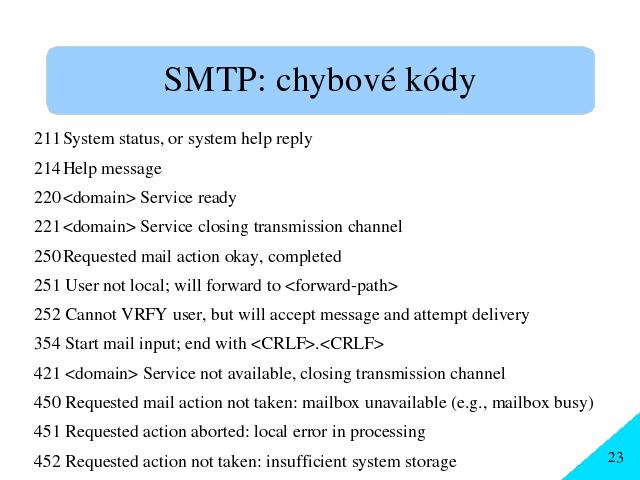 SMTP: chybové kódy

211 System status, or system help reply

214 Help message

220 <domain> Service ready

221 <domain> Service closing transmission channel

250 Requested mail action okay, completed

251 User not local; will forward to <forward-path>

252 Cannot VRFY user, but will accept message and attempt delivery

354 Start mail input; end with <CRLF>.<CRLF>

421 <domain> Service not available, closing transmission channel

450 Requested mail action not taken: mailbox unavailable (e.g., mailbox busy)

451 Requested action aborted: local error in processing

452 Requested action not taken: insufficient system storage

23